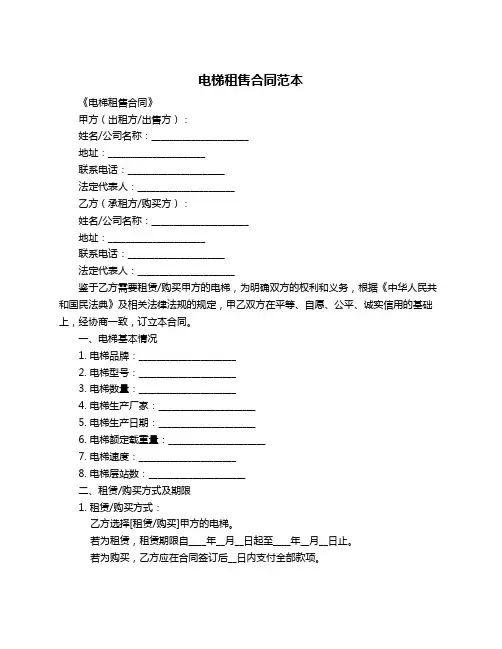 电梯租售合同范本

《电梯租售合同》

甲方（出租方/出售方）：

姓名/公司名称：____________________

地址：____________________

联系电话：____________________

法定代表人：____________________

乙方（承租方/购买方）：

姓名/公司名称：____________________

地址：____________________

联系电话：____________________

法定代表人：____________________

鉴于乙方需要租赁/购买甲方的电梯，为明确双方的权利和义务，根据《中华人民共和国民法典》及相关法律法规的规定，甲乙双方在平等、自愿、公平、诚实信用的基础上，经协商一致，订立本合同。

一、电梯基本情况

1. 电梯品牌：____________________

2. 电梯型号：____________________

3. 电梯数量：____________________

4. 电梯生产厂家：____________________

5. 电梯生产日期：____________________

6. 电梯额定载重量：____________________

7. 电梯速度：____________________

8. 电梯层站数：____________________

二、租赁/购买方式及期限

1. 租赁/购买方式：

乙方选择[租赁/购买]甲方的电梯。

若为租赁，租赁期限自____年__月__日起至____年__月__日止。

若为购买，乙方应在合同签订后__日内支付全部款项。